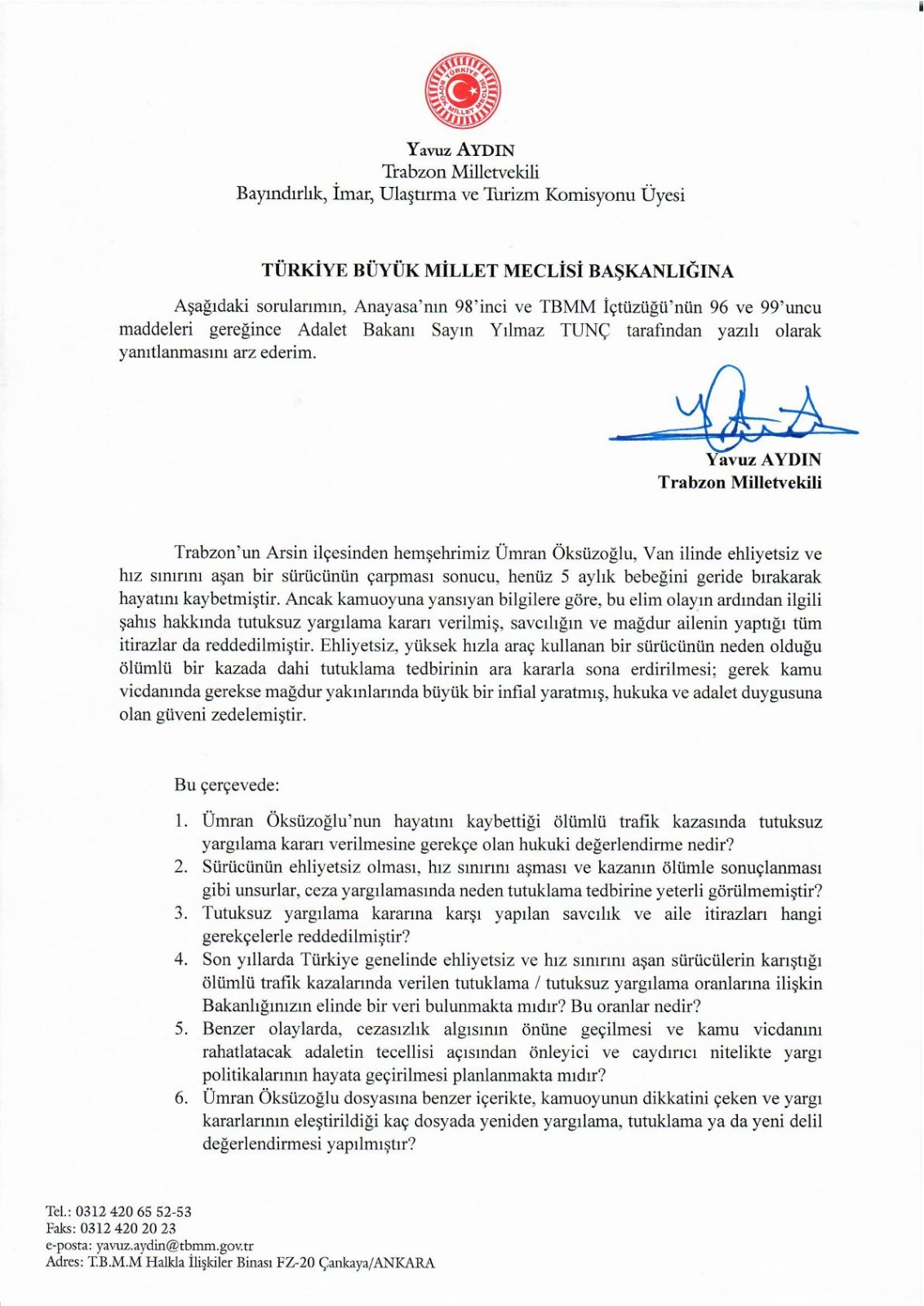 TÜRKİYE BÜYÜK MİLLET MECLİSİ

Yavuz AYDIN
Trabzon Milletvekili
Bayındırlık, İmar, Ulaştırma ve Turizm Komisyonu Üyesi

TÜRKİYE BÜYÜK MİLLET MECLİSİ BAŞKANLIĞINA

Aşağıdaki sorularımın, Anayasa'nın 98'inci ve TBMM İçtüzüğü'nün 96 ve 99'uncu maddeleri gereğince Adalet Bakanı Sayın Yılmaz TUNÇ tarafından yazılı olarak yanıtlanmasını arz ederim.

Yavuz AYDIN
Trabzon Milletvekili

Trabzon'un Arsin ilçesinden hemşehrimiz Ümran Öksüzoğlu, Van ilinde ehliyetsiz ve hız sınırını aşan bir sürücünün çarpması sonucu, henüz 5 aylık bebeğini geride bırakarak hayatını kaybetmiştir. Ancak kamuoyuna yansıyan bilgilere göre, bu elim olayın ardından ilgili şahıs hakkında tutuksuz yargılama kararı verilmiş, savcılığın ve mağdur ailenin yaptığı tüm itirazlar da reddedilmiştir. Ehliyetsiz, yüksek hızla araç kullanan bir sürücünün neden olduğu ölümlü bir kazada dahi tutuklama tedbirinin ara kararla sona erdirilmesi; gerek kamu vicdanında gerekse mağdur yakınlarında büyük bir infial yaratmış, hukuka ve adalet duygusuna olan güveni zedelemiştir.

Bu çerçevede:

1. Ümran Öksüzoğlu'nun hayatını kaybettiği ölümlü trafik kazasında tutuksuz yargılama kararı verilmesine gerekçe olan hukuki değerlendirme nedir?
2. Sürücünün ehliyetsiz olması, hız sınırını aşması ve kazanın ölümle sonuçlanması gibi unsurlar, ceza yargılamasında neden tutuklama tedbirine yeterli görülmemiştir?
3. Tutuksuz yargılama kararına karşı yapılan savcılık ve aile itirazları hangi gerekçelerle reddedilmiştir?
4. Son yıllarda Türkiye genelinde ehliyetsiz ve hız sınırını aşan sürücülerin karıştığı ölümlü trafik kazalarında verilen tutuklama / tutuksuz yargılama oranlarına ilişkin Bakanlığınızın elinde bir veri bulunmakta mıdır? Bu oranlar nedir?
5. Benzer olaylarda, cezasızlık algısının önüne geçilmesi ve kamu vicdanını rahatlatacak adaletin tecellisi açısından önleyici ve caydırıcı nitelikte yargı politikalarının hayata geçirilmesi planlanmakta mıdır?
6. Ümran Öksüzoğlu dosyasına benzer içerikte, kamuoyunun dikkatini çeken ve yargı kararlarının eleştirildiği kaç dosyada yeniden yargılama, tutuklama ya da yeni delil değerlendirmesi yapılmıştır?

Tel.: 0312 420 65 52-53
Faks: 0312 420 20 23
e-posta: yavuz.aydin@tbmm.gov.tr
Adres: T.B.M.M Halkla İlişkiler Binası FZ-20 Çankaya/ANKARA